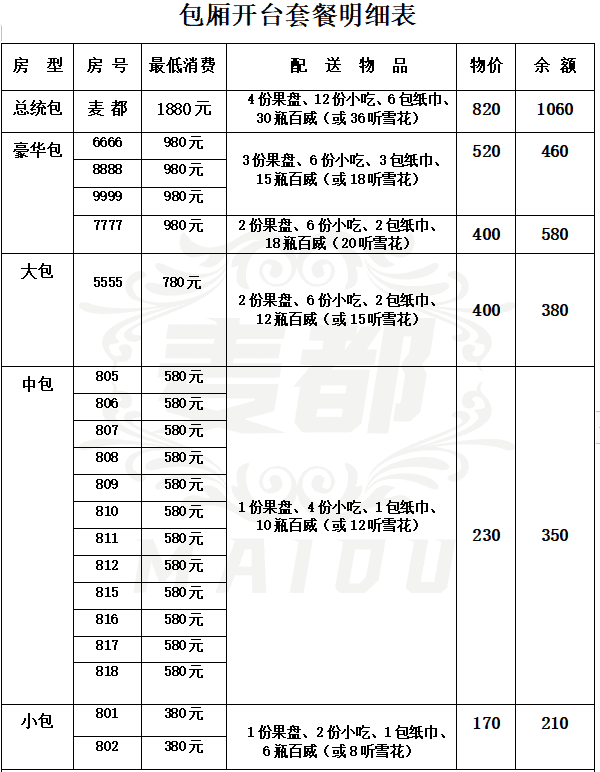 包厢开台套餐明细表

| 房 型 | 房 号 | 最低消费 | 配 送 物 品 | 物价 | 余 额 |
|---|---|---|---|---|---|
| 总统包 | 麦 都 | 1880元 | 4份果盘、12份小吃、6包纸巾、30瓶百威（或36听雪花） | 820 | 1060 |
| 豪华包 | 6666 | 980元 | 3份果盘、6份小吃、3包纸巾、15瓶百威（或18听雪花） | 520 | 460 |
| | 8888 | 980元 | | | |
| | 9999 | 980元 | | | |
| | 7777 | 980元 | 2份果盘、6份小吃、2包纸巾、18瓶百威（20听雪花） | 400 | 580 |
| 大包 | 5555 | 780元 | 2份果盘、6份小吃、2包纸巾、12瓶百威（或15听雪花） | 400 | 380 |
| 中包 | 805 | 580元 | 1份果盘、4份小吃、1包纸巾、10瓶百威（或12听雪花） | 230 | 350 |
| | 806 | 580元 | | | |
| | 807 | 580元 | | | |
| | 808 | 580元 | | | |
| | 809 | 580元 | | | |
| | 810 | 580元 | | | |
| | 811 | 580元 | | | |
| | 812 | 580元 | | | |
| | 815 | 580元 | | | |
| | 816 | 580元 | | | |
| | 817 | 580元 | | | |
| | 818 | 580元 | | | |
| 小包 | 801 | 380元 | 1份果盘、2份小吃、1包纸巾、6瓶百威（或8听雪花） | 170 | 210 |
| | 802 | 380元 | | | |

麦都
MAIDU